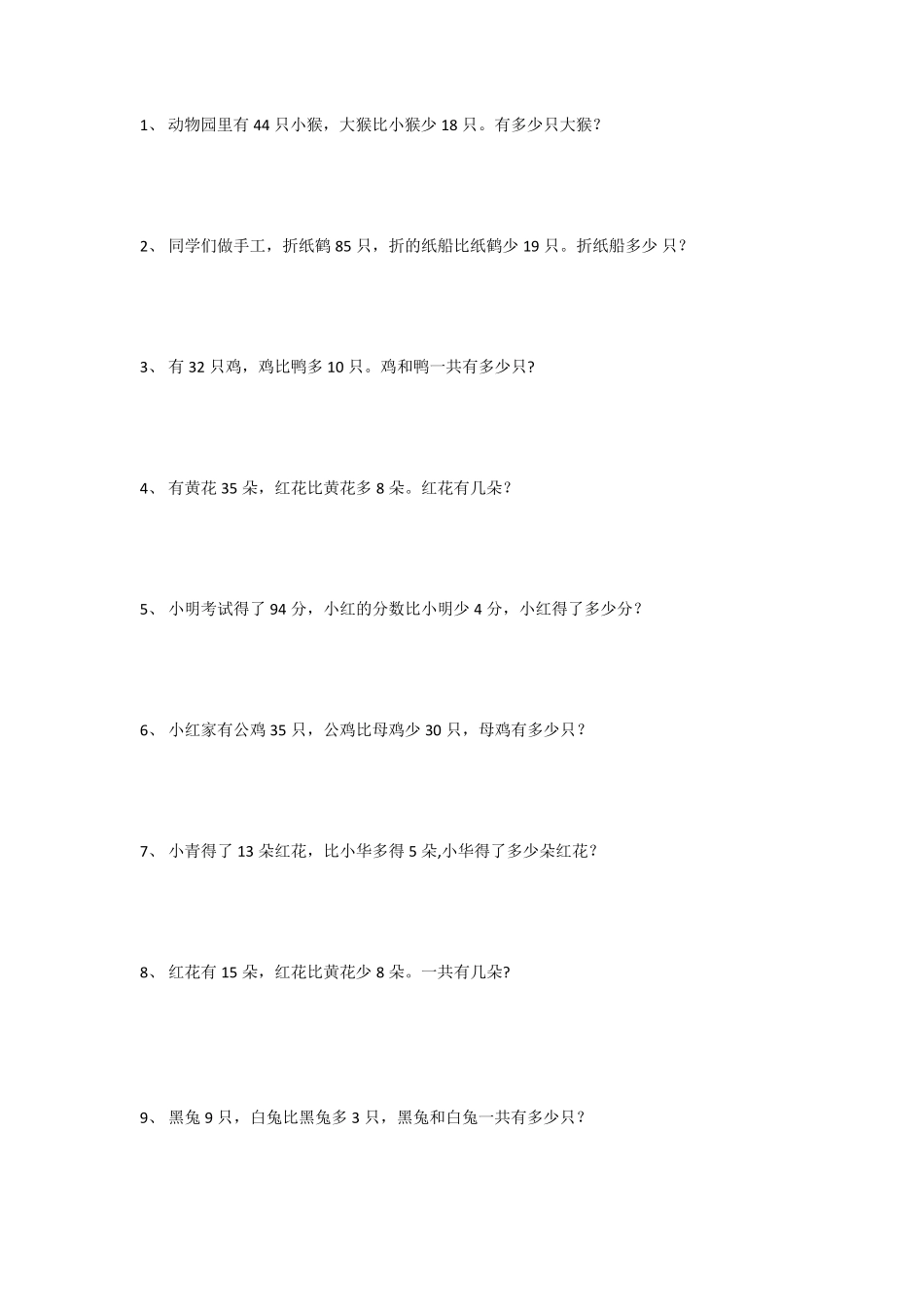 1、 动物园里有 44 只小猴，大猴比小猴少 18 只。有多少只大猴？

2、 同学们做手工，折纸鹤 85 只，折的纸船比纸鹤少 19 只。折纸船多少 只？

3、 有 32 只鸡，鸡比鸭多 10 只。鸡和鸭一共有多少只?

4、 有黄花 35 朵，红花比黄花多 8 朵。红花有几朵？

5、 小明考试得了 94 分，小红的分数比小明少 4 分，小红得了多少分？

6、 小红家有公鸡 35 只，公鸡比母鸡少 30 只，母鸡有多少只？

7、 小青得了 13 朵红花，比小华多得 5 朵,小华得了多少朵红花？

8、 红花有 15 朵，红花比黄花少 8 朵。一共有几朵?

9、 黑兔 9 只，白兔比黑兔多 3 只，黑兔和白兔一共有多少只？